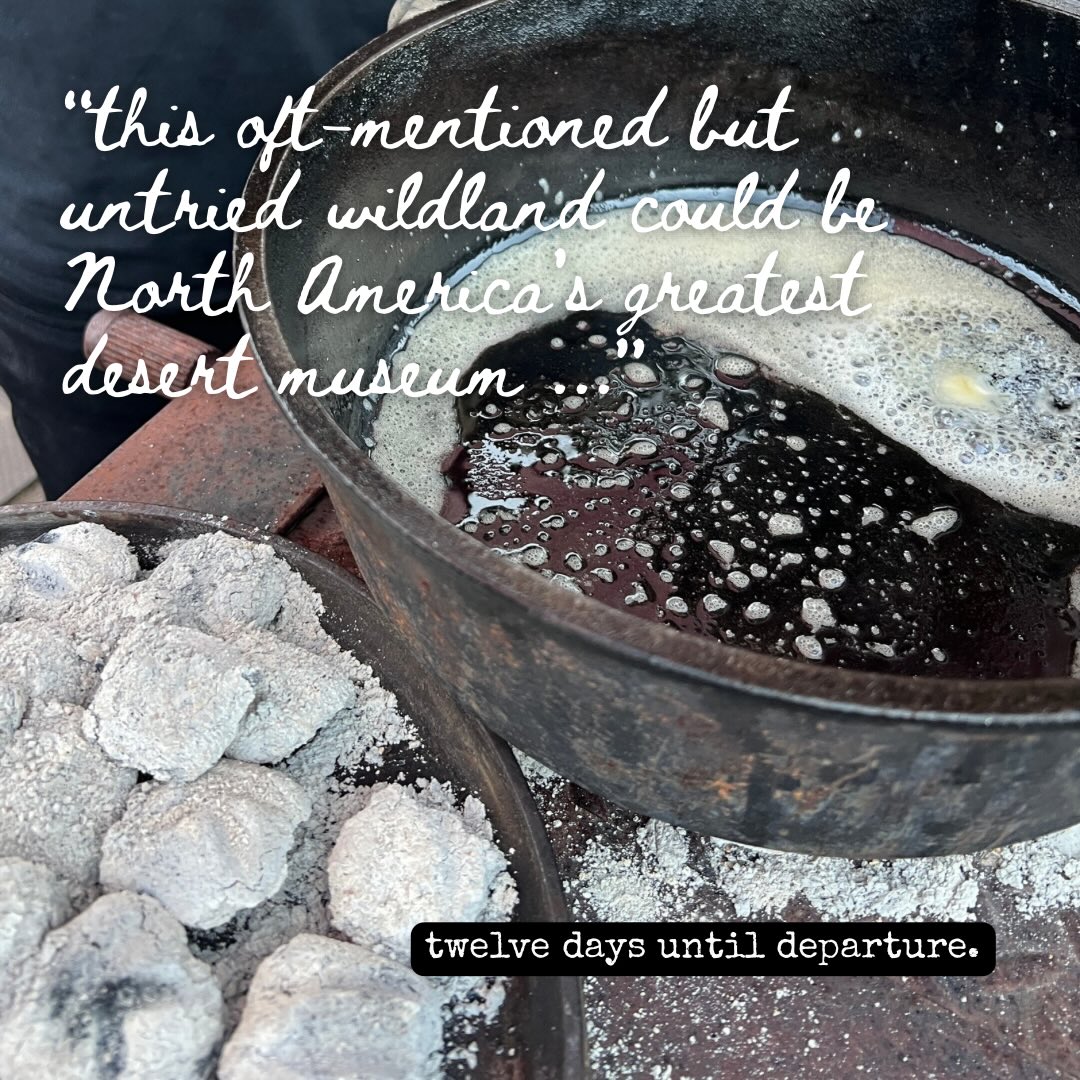 "this oft-mentioned but untried wildland could be North America's greatest desert museum ..."

twelve days until departure.